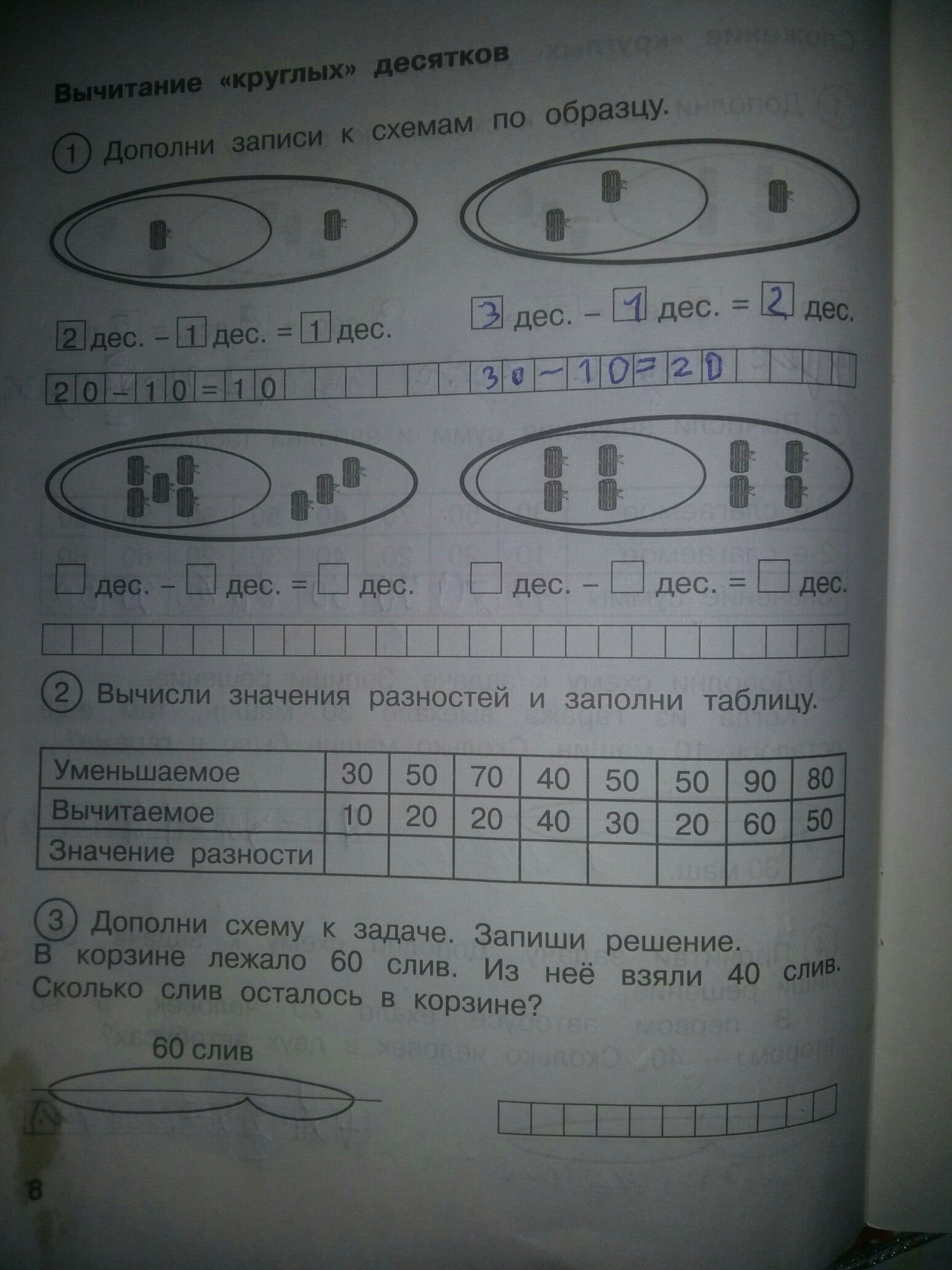 Вычитание «круглых» десятков

1 Дополни записи к схемам по образцу.

2 дес. – 1 дес. = 1 дес.

3 дес. – 1 дес. = 2 дес.

20 – 10 = 10

30 – 10 = 20

☐ дес. – ☐ дес. = ☐ дес.

☐ дес. – ☐ дес. = ☐ дес.

2 Вычисли значения разностей и заполни таблицу.

| Уменьшаемое | 30 | 50 | 70 | 40 | 50 | 50 | 90 | 80 |
|---|---|---|---|---|---|---|---|---|
| Вычитаемое | 10 | 20 | 20 | 40 | 30 | 20 | 60 | 50 |
| Значение разности | | | | | | | | |

3 Дополни схему к задаче. Запиши решение.
В корзине лежало 60 слив. Из неё взяли 40 слив. Сколько слив осталось в корзине?

60 слив

8